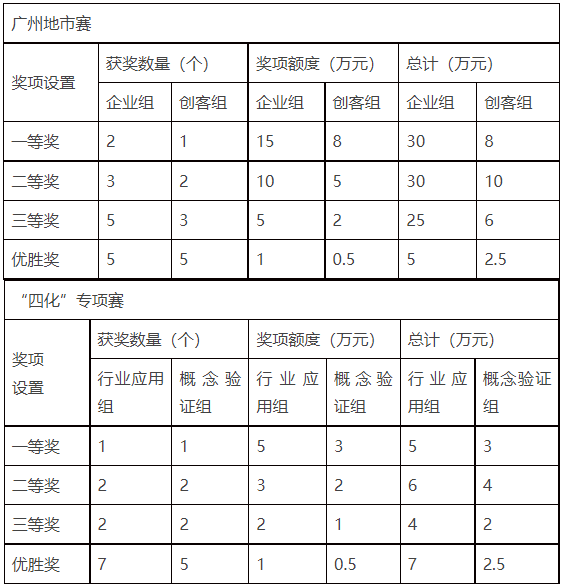 广州地市赛

| 奖项设置 | 获奖数量（个） | | 奖项额度（万元） | | 总计（万元） | |
|---|---|---|---|---|---|---|
| | 企业组 | 创客组 | 企业组 | 创客组 | 企业组 | 创客组 |
| 一等奖 | 2 | 1 | 15 | 8 | 30 | 8 |
| 二等奖 | 3 | 2 | 10 | 5 | 30 | 10 |
| 三等奖 | 5 | 3 | 5 | 2 | 25 | 6 |
| 优胜奖 | 5 | 5 | 1 | 0.5 | 5 | 2.5 |

“四化”专项赛

| 奖项设置 | 获奖数量（个） | | 奖项额度（万元） | | 总计（万元） | |
|---|---|---|---|---|---|---|
| | 行业应用组 | 概念验证组 | 行业应用组 | 概念验证组 | 行业应用组 | 概念验证组 |
| 一等奖 | 1 | 1 | 5 | 3 | 5 | 3 |
| 二等奖 | 2 | 2 | 3 | 2 | 6 | 4 |
| 三等奖 | 2 | 2 | 2 | 1 | 4 | 2 |
| 优胜奖 | 7 | 5 | 1 | 0.5 | 7 | 2.5 |